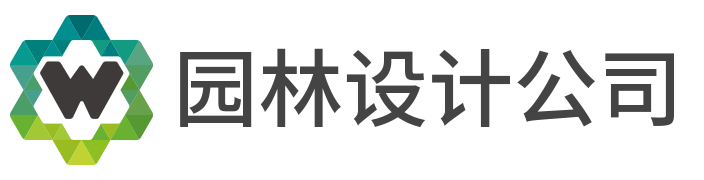 W 园林设计公司